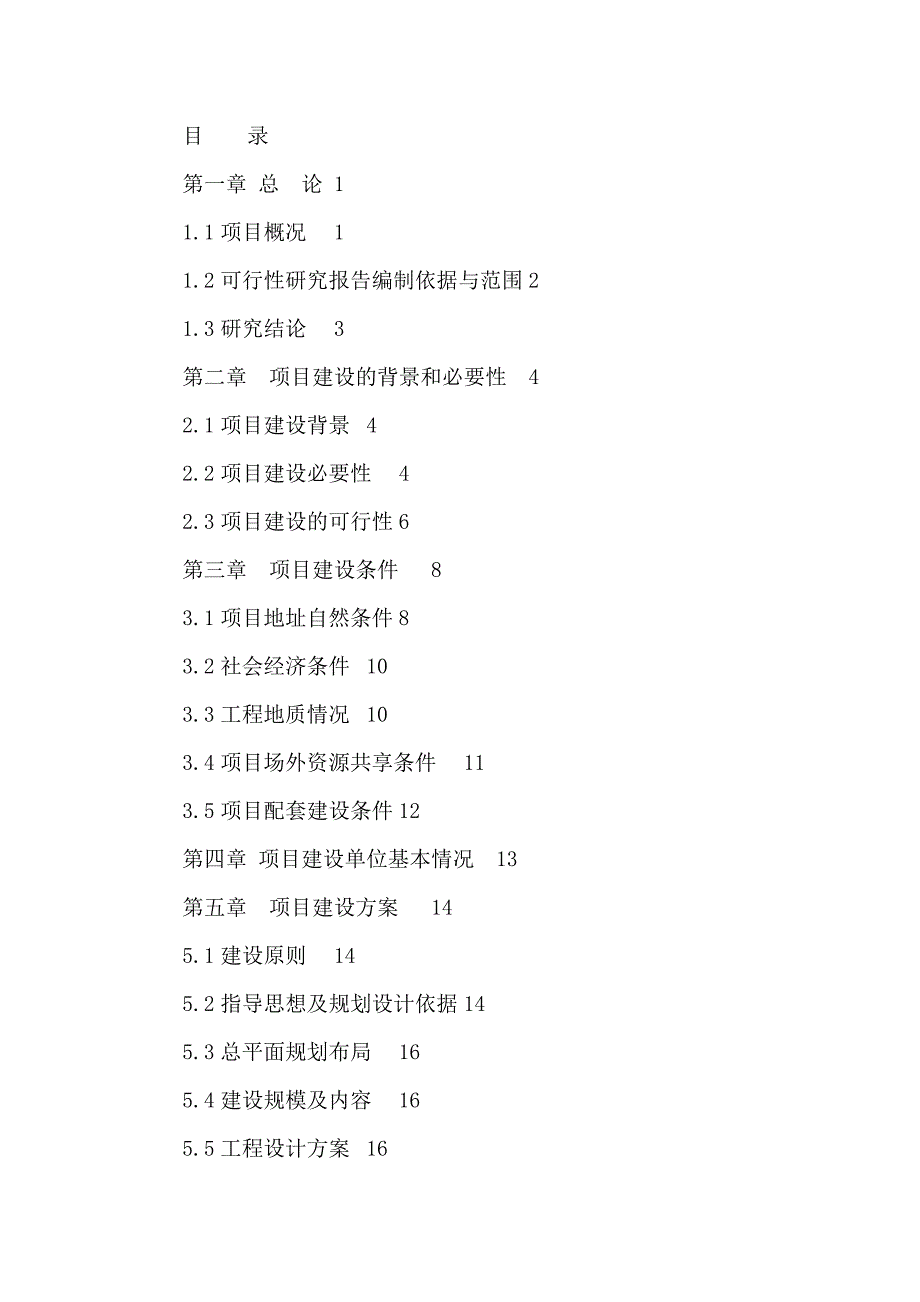 目　　录

第一章 总　论 1

1.1 项目概况　 1

1.2 可行性研究报告编制依据与范围 2

1.3 研究结论　 3

第二章　项目建设的背景和必要性　4

2.1 项目建设背景　4

2.2 项目建设必要性　 4

2.3 项目建设的可行性 6

第三章　项目建设条件　 8

3.1 项目地址自然条件 8

3.2 社会经济条件　10

3.3 工程地质情况　10

3.4 项目场外资源共享条件　 11

3.5 项目配套建设条件 12

第四章 项目建设单位基本情况　13

第五章　项目建设方案　 14

5.1 建设原则　 14

5.2 指导思想及规划设计依据 14

5.3 总平面规划布局　 16

5.4 建设规模及内容　 16

5.5 工程设计方案　16